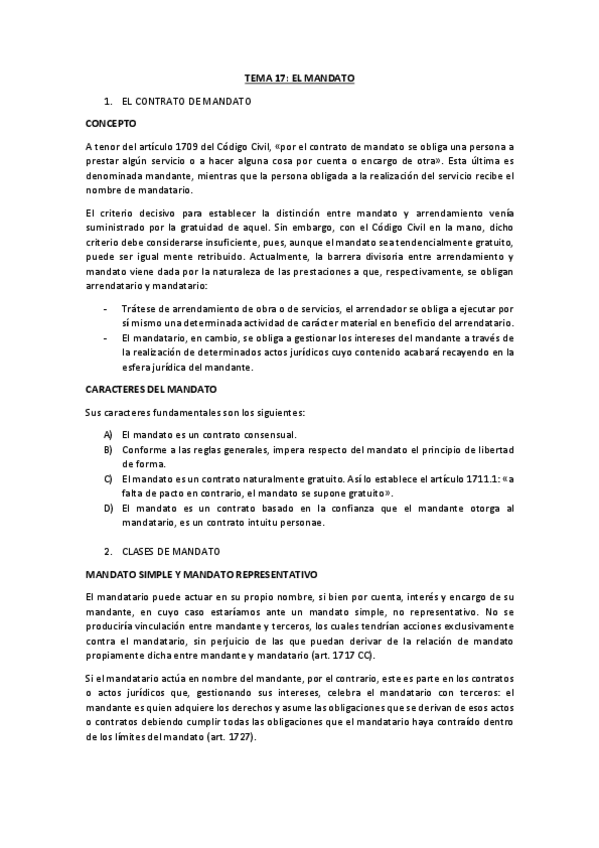 TEMA 17: EL MANDATO

1. EL CONTRATO DE MANDATO

CONCEPTO

A tenor del artículo 1709 del Código Civil, «por el contrato de mandato se obliga una persona a prestar algún servicio o a hacer alguna cosa por cuenta o encargo de otra». Esta última es denominada mandante, mientras que la persona obligada a la realización del servicio recibe el nombre de mandatario.

El criterio decisivo para establecer la distinción entre mandato y arrendamiento venía suministrado por la gratuidad de aquel. Sin embargo, con el Código Civil en la mano, dicho criterio debe considerarse insuficiente, pues, aunque el mandato sea tendencialmente gratuito, puede ser igual mente retribuido. Actualmente, la barrera divisoria entre arrendamiento y mandato viene dada por la naturaleza de las prestaciones a que, respectivamente, se obligan arrendatario y mandatario:

- Trátese de arrendamiento de obra o de servicios, el arrendador se obliga a ejecutar por sí mismo una determinada actividad de carácter material en beneficio del arrendatario.
- El mandatario, en cambio, se obliga a gestionar los intereses del mandante a través de la realización de determinados actos jurídicos cuyo contenido acabará recayendo en la esfera jurídica del mandante.

CARACTERES DEL MANDATO

Sus caracteres fundamentales son los siguientes:

A) El mandato es un contrato consensual.
B) Conforme a las reglas generales, impera respecto del mandato el principio de libertad de forma.
C) El mandato es un contrato naturalmente gratuito. Así lo establece el artículo 1711.1: «a falta de pacto en contrario, el mandato se supone gratuito».
D) El mandato es un contrato basado en la confianza que el mandante otorga al mandatario, es un contrato intuitu personae.

2. CLASES DE MANDATO

MANDATO SIMPLE Y MANDATO REPRESENTATIVO

El mandatario puede actuar en su propio nombre, si bien por cuenta, interés y encargo de su mandante, en cuyo caso estaríamos ante un mandato simple, no representativo. No se produciría vinculación entre mandante y terceros, los cuales tendrían acciones exclusivamente contra el mandatario, sin perjuicio de las que puedan derivar de la relación de mandato propiamente dicha entre mandante y mandatario (art. 1717 CC).

Si el mandatario actúa en nombre del mandante, por el contrario, este es parte en los contratos o actos jurídicos que, gestionando sus intereses, celebra el mandatario con terceros: el mandante es quien adquiere los derechos y asume las obligaciones que se derivan de esos actos o contratos debiendo cumplir todas las obligaciones que el mandatario haya contraído dentro de los límites del mandato (art. 1727).